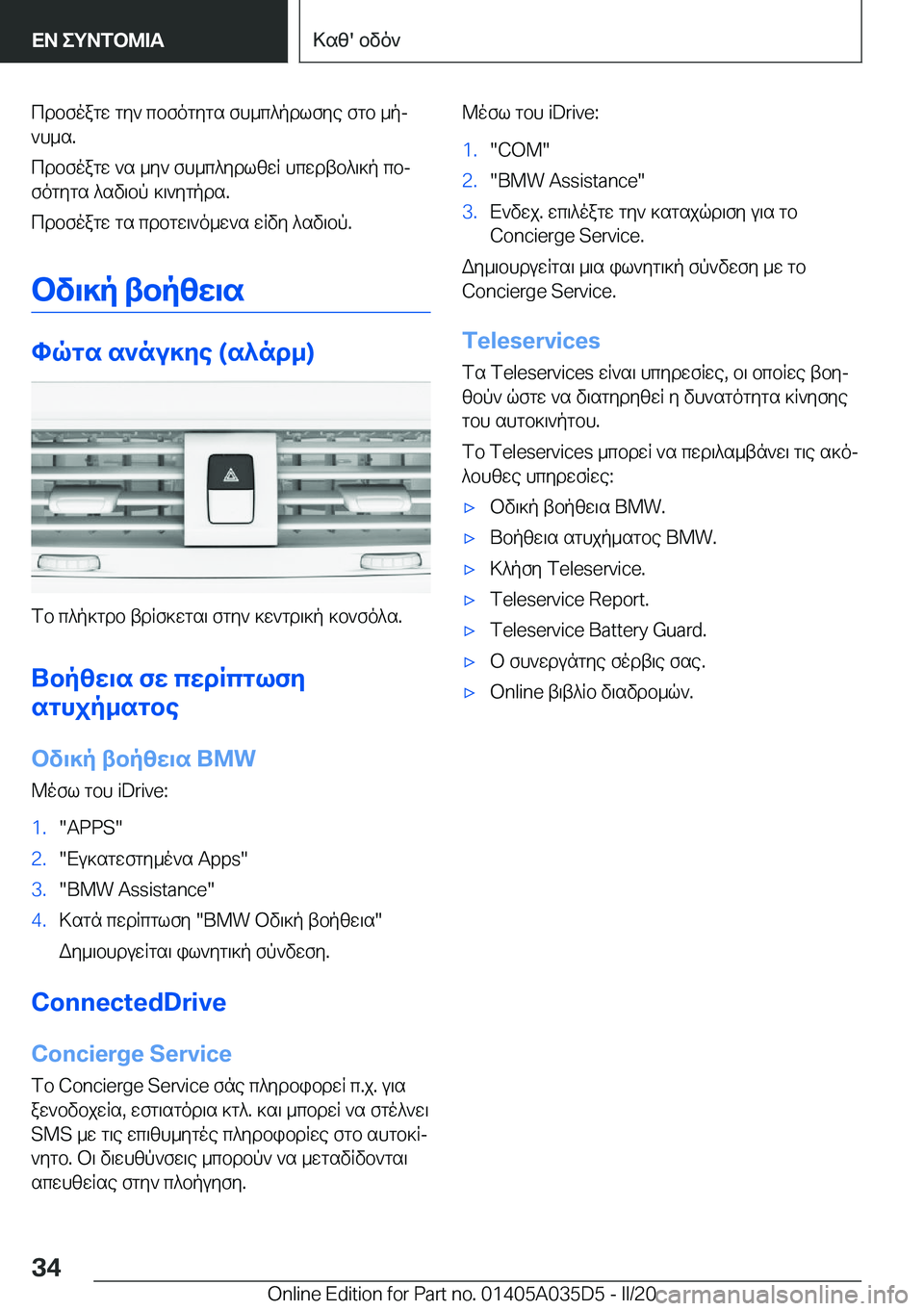 ΕΝ ΣΥΝΤΟΜΙΑ

Καθ' οδόν

Προσέξτε την ποσότητα συμπλήρωσης στο μήνυμα.

Προσέξτε να μην συμπληρωθεί υπερβολική ποσότητα λαδιού κινητήρα.

Προσέξτε τα προτεινόμενα είδη λαδιού.

Οδική βοήθεια

Φώτα ανάγκης (αλάρμ)

Το πλήκτρο βρίσκεται στην κεντρική κονσόλα.

Βοήθεια σε περίπτωση ατυχήματος

Οδική βοήθεια BMW

Μέσω του iDrive:

1. "APPS"
2. "Εγκατεστημένα Apps"
3. "BMW Assistance"
4. Κατά περίπτωση "BMW Οδική βοήθεια"

Δημιουργείται φωνητική σύνδεση.

ConnectedDrive

Concierge Service

Το Concierge Service σάς πληροφορεί π.χ. για ξενοδοχεία, εστιατόρια κτλ. και μπορεί να στέλνει SMS με τις επιθυμητές πληροφορίες στο αυτοκίνητο. Οι διευθύνσεις μπορούν να μεταδίδονται απευθείας στην πλοήγηση.

Μέσω του iDrive:

1. "COM"
2. "BMW Assistance"
3. Ενδεχ. επιλέξτε την καταχώριση για το Concierge Service.

Δημιουργείται μια φωνητική σύνδεση με το Concierge Service.

Teleservices

Τα Teleservices είναι υπηρεσίες, οι οποίες βοηθούν ώστε να διατηρηθεί η δυνατότητα κίνησης του αυτοκινήτου.

Το Teleservices μπορεί να περιλαμβάνει τις ακόλουθες υπηρεσίες:

▷ Οδική βοήθεια BMW.
▷ Βοήθεια ατυχήματος BMW.
▷ Κλήση Teleservice.
▷ Teleservice Report.
▷ Teleservice Battery Guard.
▷ Ο συνεργάτης σέρβις σας.
▷ Online βιβλίο διαδρομών.

34

Online Edition for Part no. 01405A035D5 - II/20 carmanualsonline.info